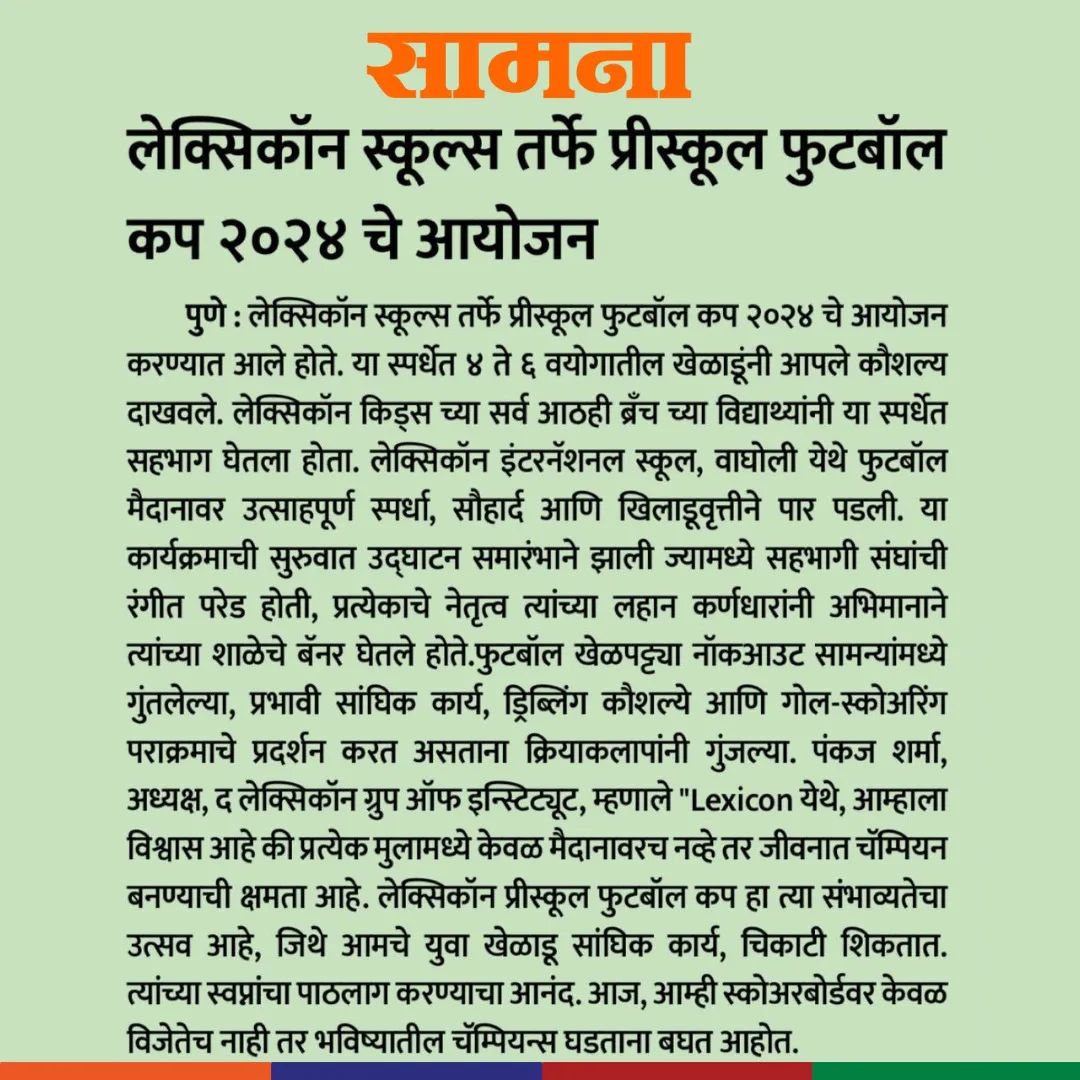 सामना

लेक्सिकॉन स्कूल्स तर्फे प्रीस्कूल फुटबॉल कप २०२४ चे आयोजन

पुणे : लेक्सिकॉन स्कूल्स तर्फे प्रीस्कूल फुटबॉल कप २०२४ चे आयोजन करण्यात आले होते. या स्पर्धेत ४ ते ६ वयोगातील खेळाडूंनी आपले कौशल्य दाखवले. लेक्सिकॉन किड्स च्या सर्व आठही ब्रँच च्या विद्यार्थ्यांनी या स्पर्धेत सहभाग घेतला होता. लेक्सिकॉन इंटरनॅशनल स्कूल, वाघोली येथे फुटबॉल मैदानावर उत्साहपूर्ण स्पर्धा, सौहार्द आणि खिलाडूवृत्तीने पार पडली. या कार्यक्रमाची सुरुवात उद्घाटन समारंभाने झाली ज्यामध्ये सहभागी संघांची रंगीत परेड होती, प्रत्येकाचे नेतृत्व त्यांच्या लहान कर्णधारांनी अभिमानाने त्यांच्या शाळेचे बॅनर घेतले होते.फुटबॉल खेळपट्ट्या नॉकआउट सामन्यांमध्ये गुंतलेल्या, प्रभावी सांघिक कार्य, ड्रिब्लिंग कौशल्ये आणि गोल-स्कोअरिंग पराक्रमाचे प्रदर्शन करत असताना क्रियाकलापांनी गुंजल्या. पंकज शर्मा, अध्यक्ष, द लेक्सिकॉन ग्रुप ऑफ इन्स्टिट्यूट, म्हणाले "Lexicon येथे, आम्हाला विश्वास आहे की प्रत्येक मुलामध्ये केवळ मैदानावरच नव्हे तर जीवनात चॅम्पियन बनण्याची क्षमता आहे. लेक्सिकॉन प्रीस्कूल फुटबॉल कप हा त्या संभाव्यतेचा उत्सव आहे, जिथे आमचे युवा खेळाडू सांघिक कार्य, चिकाटी शिकतात. त्यांच्या स्वप्नांचा पाठलाग करण्याचा आनंद. आज, आम्ही स्कोअरबोर्डवर केवळ विजेतेच नाही तर भविष्यातील चॅम्पियन्स घडताना बघत आहोत.